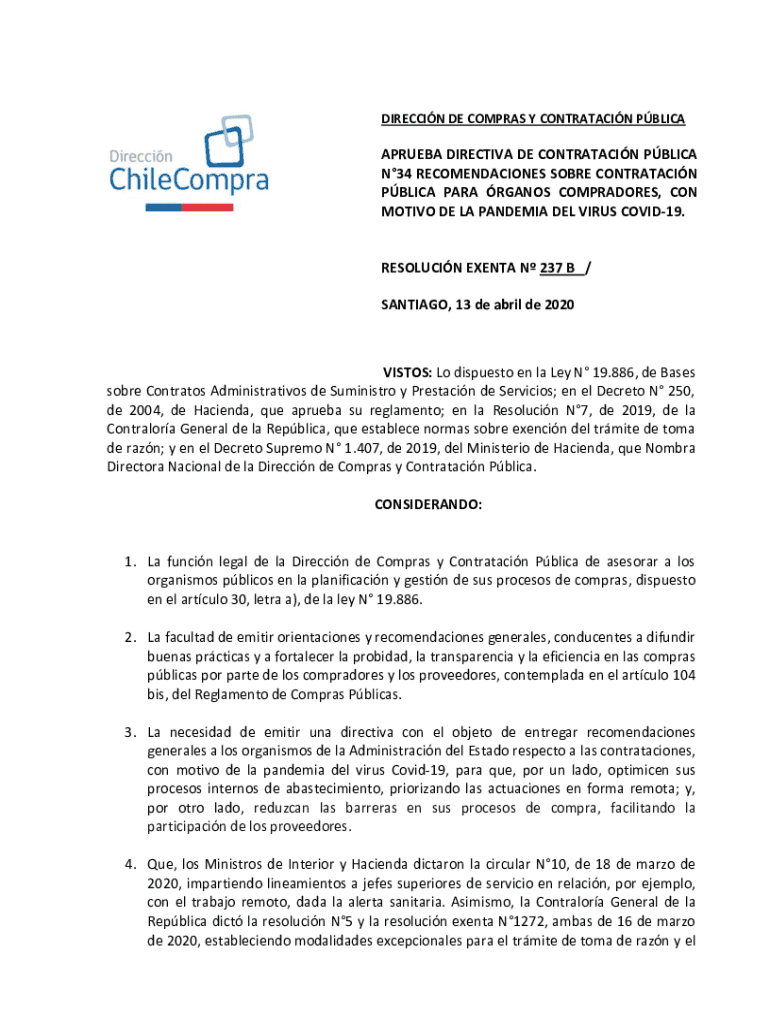 Dirección
ChileCompra

DIRECCIÓN DE COMPRAS Y CONTRATACIÓN PÚBLICA

APRUEBA DIRECTIVA DE CONTRATACIÓN PÚBLICA N°34 RECOMENDACIONES SOBRE CONTRATACIÓN PÚBLICA PARA ÓRGANOS COMPRADORES, CON MOTIVO DE LA PANDEMIA DEL VIRUS COVID-19.

RESOLUCIÓN EXENTA Nº 237 B /

SANTIAGO, 13 de abril de 2020

VISTOS: Lo dispuesto en la Ley N° 19.886, de Bases sobre Contratos Administrativos de Suministro y Prestación de Servicios; en el Decreto N° 250, de 2004, de Hacienda, que aprueba su reglamento; en la Resolución N°7, de 2019, de la Contraloría General de la República, que establece normas sobre exención del trámite de toma de razón; y en el Decreto Supremo N° 1.407, de 2019, del Ministerio de Hacienda, que Nombra Directora Nacional de la Dirección de Compras y Contratación Pública.

CONSIDERANDO:

1. La función legal de la Dirección de Compras y Contratación Pública de asesorar a los organismos públicos en la planificación y gestión de sus procesos de compras, dispuesto en el artículo 30, letra a), de la ley N° 19.886.

2. La facultad de emitir orientaciones y recomendaciones generales, conducentes a difundir buenas prácticas y a fortalecer la probidad, la transparencia y la eficiencia en las compras públicas por parte de los compradores y los proveedores, contemplada en el artículo 104 bis, del Reglamento de Compras Públicas.

3. La necesidad de emitir una directiva con el objeto de entregar recomendaciones generales a los organismos de la Administración del Estado respecto a las contrataciones, con motivo de la pandemia del virus Covid-19, para que, por un lado, optimicen sus procesos internos de abastecimiento, priorizando las actuaciones en forma remota; y, por otro lado, reduzcan las barreras en sus procesos de compra, facilitando la participación de los proveedores.

4. Que, los Ministros de Interior y Hacienda dictaron la circular N°10, de 18 de marzo de 2020, impartiendo lineamientos a jefes superiores de servicio en relación, por ejemplo, con el trabajo remoto, dada la alerta sanitaria. Asimismo, la Contraloría General de la República dictó la resolución N°5 y la resolución exenta N°1272, ambas de 16 de marzo de 2020, estableciendo modalidades excepcionales para el trámite de toma de razón y el